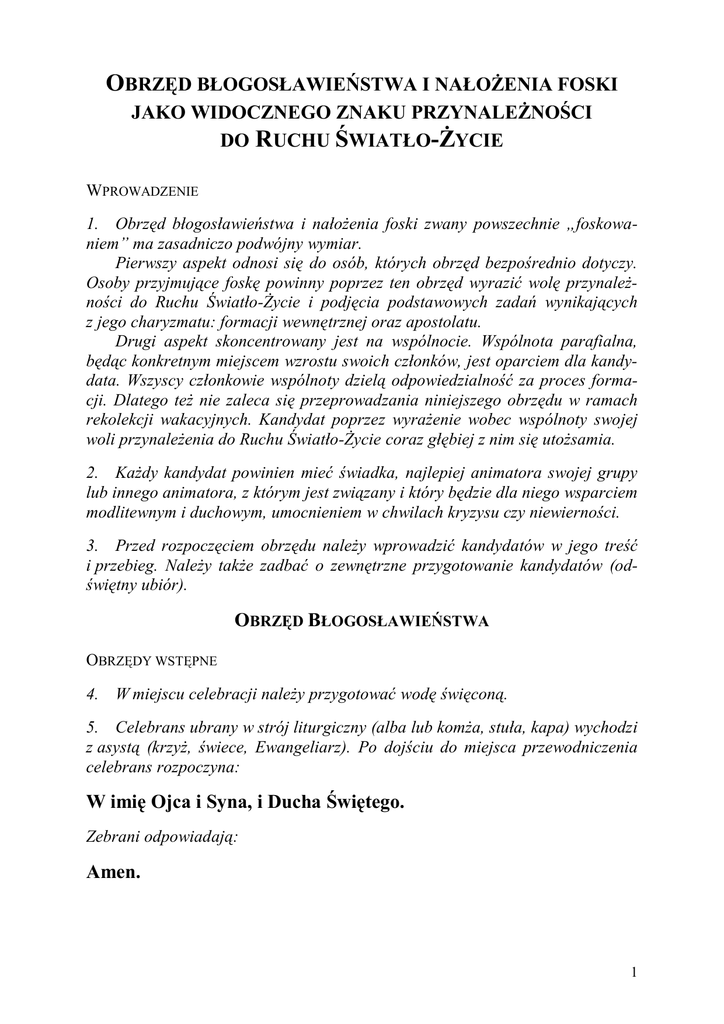 OBRZĘD BŁOGOSŁAWIEŃSTWA I NAŁOŻENIA FOSKI JAKO WIDOCZNEGO ZNAKU PRZYNALEŻNOŚCI DO RUCHU ŚWIATŁO-ŻYCIE

WPROWADZENIE

1. Obrzęd błogosławieństwa i nałożenia foski zwany powszechnie „foskowaniem” ma zasadniczo podwójny wymiar.

Pierwszy aspekt odnosi się do osób, których obrzęd bezpośrednio dotyczy. Osoby przyjmujące foskę powinny poprzez ten obrzęd wyrazić wolę przynależności do Ruchu Światło-Życie i podjęcia podstawowych zadań wynikających z jego charyzmatu: formacji wewnętrznej oraz apostolatu.

Drugi aspekt skoncentrowany jest na wspólnocie. Wspólnota parafialna, będąc konkretnym miejscem wzrostu swoich członków, jest oparciem dla kandydata. Wszyscy członkowie wspólnoty dzielą odpowiedzialność za proces formacji. Dlatego też nie zaleca się przeprowadzania niniejszego obrzędu w ramach rekolekcji wakacyjnych. Kandydat poprzez wyrażenie wobec wspólnoty swojej woli przynależenia do Ruchu Światło-Życie coraz głębiej z nim się utożsamia.

2. Każdy kandydat powinien mieć świadka, najlepiej animatora swojej grupy lub innego animatora, z którym jest związany i który będzie dla niego wsparciem modlitewnym i duchowym, umocnieniem w chwilach kryzysu czy niewierności.

3. Przed rozpoczęciem obrzędu należy wprowadzić kandydatów w jego treść i przebieg. Należy także zadbać o zewnętrzne przygotowanie kandydatów (odświętny ubiór).

OBRZĘD BŁOGOSŁAWIEŃSTWA

OBRZĘDY WSTĘPNE

4. W miejscu celebracji należy przygotować wodę święconą.

5. Celebrans ubrany w strój liturgiczny (alba lub komża, stuła, kapa) wychodzi z asystą (krzyż, świece, Ewangeliarz). Po dojściu do miejsca przewodniczenia celebrans rozpoczyna:

W imię Ojca i Syna, i Ducha Świętego.

Zebrani odpowiadają:

Amen.

1